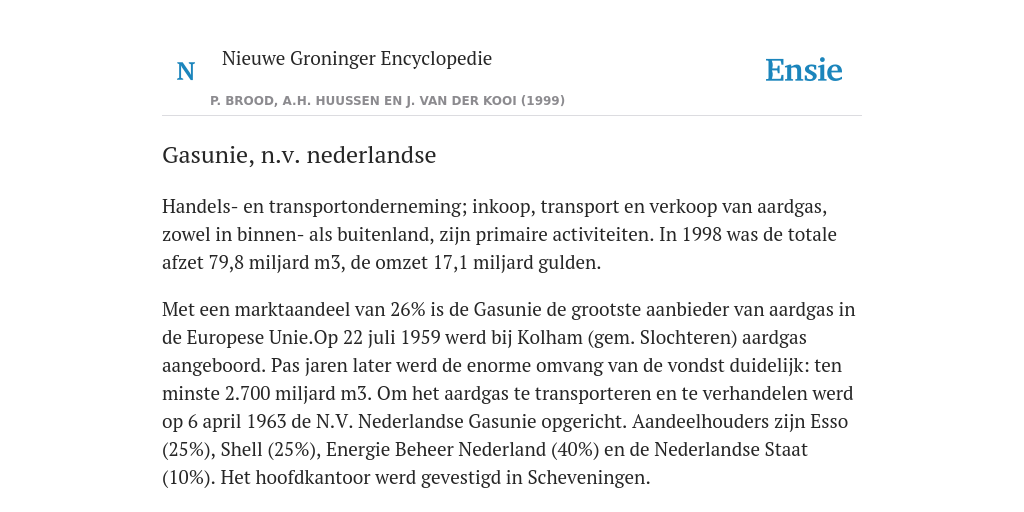 N Nieuwe Groninger Encyclopedie

Ensie

P. BROOD, A.H. HUUSSEN EN J. VAN DER KOOI (1999)

Gasunie, n.v. nederlandse

Handels- en transportonderneming; inkoop, transport en verkoop van aardgas, zowel in binnen- als buitenland, zijn primaire activiteiten. In 1998 was de totale afzet 79,8 miljard m3, de omzet 17,1 miljard gulden.

Met een marktaandeel van 26% is de Gasunie de grootste aanbieder van aardgas in de Europese Unie.Op 22 juli 1959 werd bij Kolham (gem. Slochteren) aardgas aangeboord. Pas jaren later werd de enorme omvang van de vondst duidelijk: ten minste 2.700 miljard m3. Om het aardgas te transporteren en te verhandelen werd op 6 april 1963 de N.V. Nederlandse Gasunie opgericht. Aandeelhouders zijn Esso (25%), Shell (25%), Energie Beheer Nederland (40%) en de Nederlandse Staat (10%). Het hoofdkantoor werd gevestigd in Scheveningen.